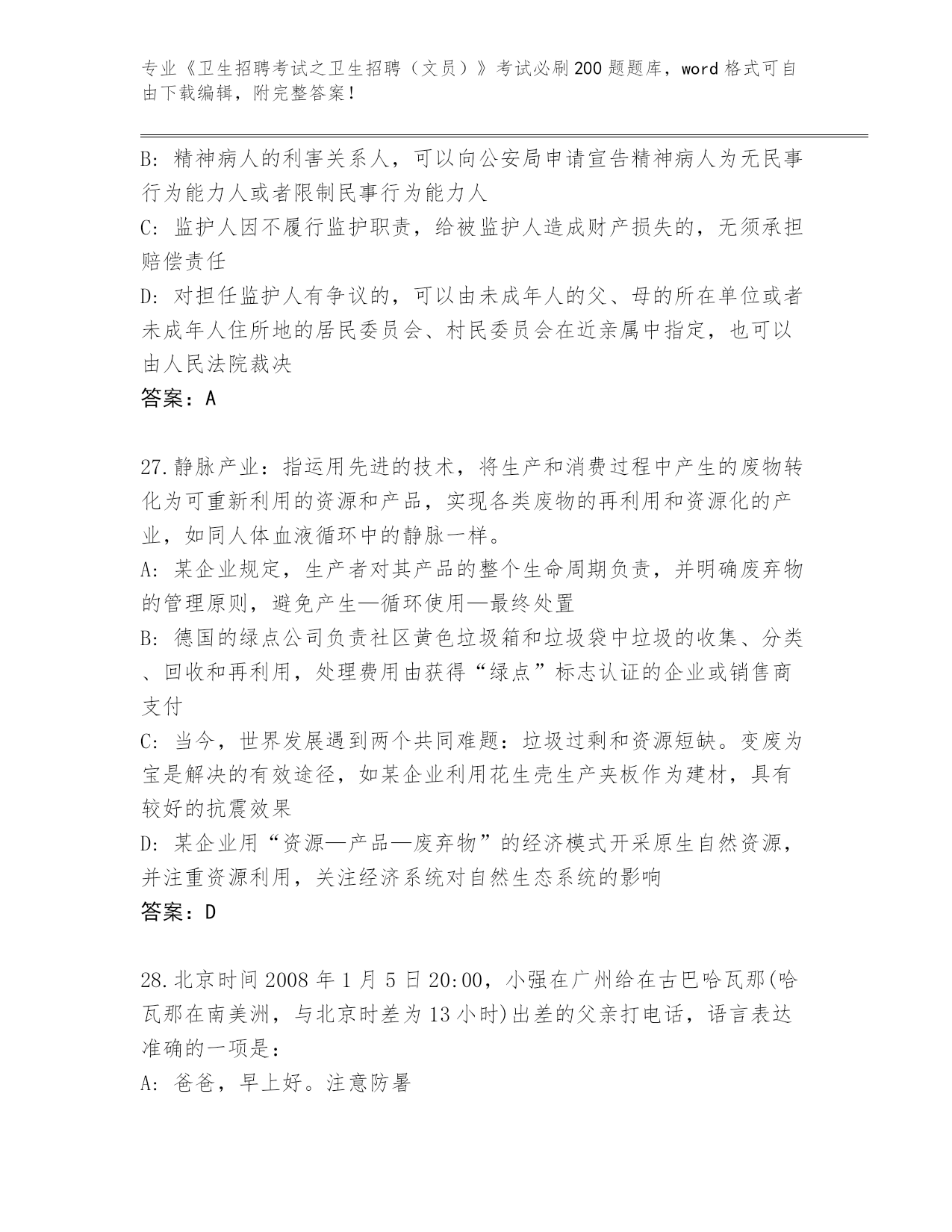 专业《卫生招聘考试之卫生招聘（文员）》考试必刷200题题库，word格式可自由下载编辑，附完整答案！

B: 精神病人的利害关系人，可以向公安局申请宣告精神病人为无民事行为能力人或者限制民事行为能力人

C: 监护人因不履行监护职责，给被监护人造成财产损失的，无须承担赔偿责任

D: 对担任监护人有争议的，可以由未成年人的父、母的所在单位或者未成年人住所地的居民委员会、村民委员会在近亲属中指定，也可以由人民法院裁决

答案：A

27.静脉产业：指运用先进的技术，将生产和消费过程中产生的废物转化为可重新利用的资源和产品，实现各类废物的再利用和资源化的产业，如同人体血液循环中的静脉一样。

A: 某企业规定，生产者对其产品的整个生命周期负责，并明确废弃物的管理原则，避免产生—循环使用—最终处置

B: 德国的绿点公司负责社区黄色垃圾箱和垃圾袋中垃圾的收集、分类、回收和再利用，处理费用由获得“绿点”标志认证的企业或销售商支付

C: 当今，世界发展遇到两个共同难题：垃圾过剩和资源短缺。变废为宝是解决的有效途径，如某企业利用花生壳生产夹板作为建材，具有较好的抗震效果

D: 某企业用“资源—产品—废弃物”的经济模式开采原生自然资源，并注重资源利用，关注经济系统对自然生态系统的影响

答案：D

28.北京时间2008年1月5日20:00，小强在广州给在古巴哈瓦那(哈瓦那在南美洲，与北京时差为13小时)出差的父亲打电话，语言表达准确的一项是：

A: 爸爸，早上好。注意防暑